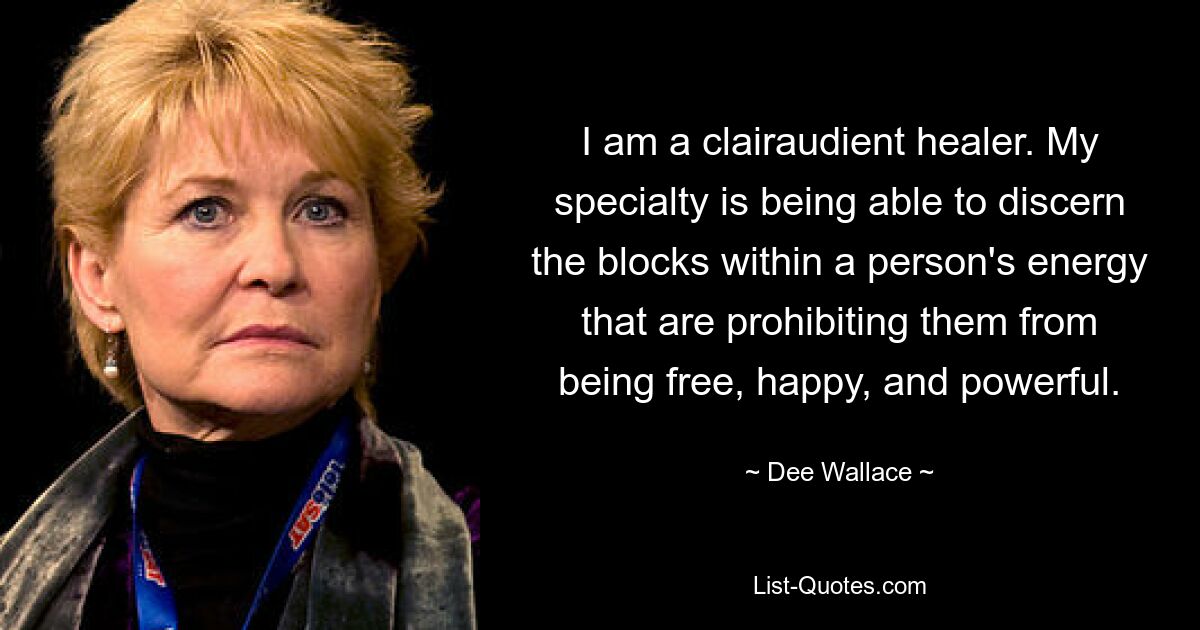 I am a clairaudient healer. My specialty is being able to discern the blocks within a person's energy that are prohibiting them from being free, happy, and powerful.

~ Dee Wallace ~

List-Quotes.com